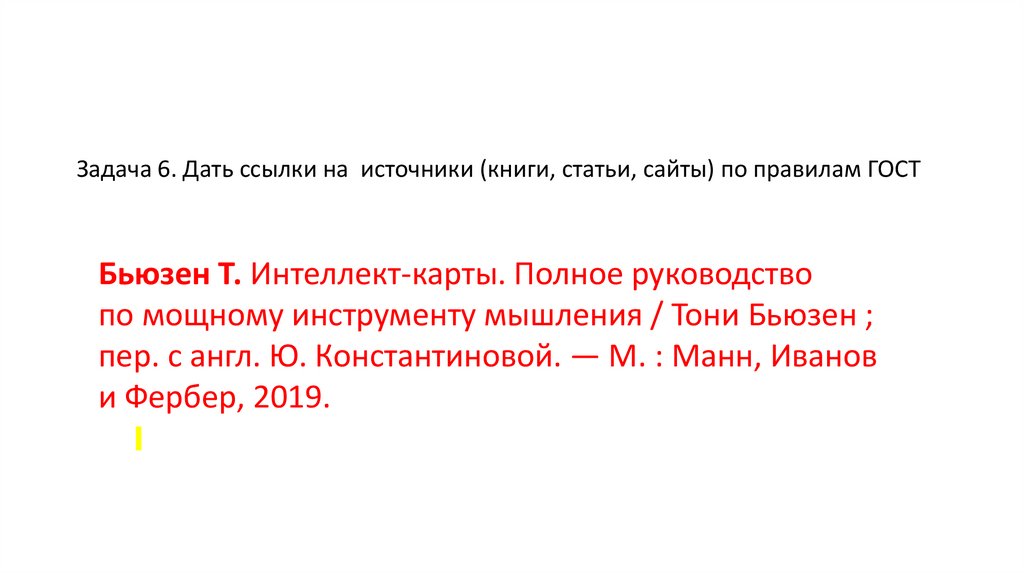 Задача 6. Дать ссылки на источники (книги, статьи, сайты) по правилам ГОСТ

Бьюзен Т. Интеллект-карты. Полное руководство по мощному инструменту мышления / Тони Бьюзен ; пер. с англ. Ю. Константиновой. — М. : Манн, Иванов и Фербер, 2019.